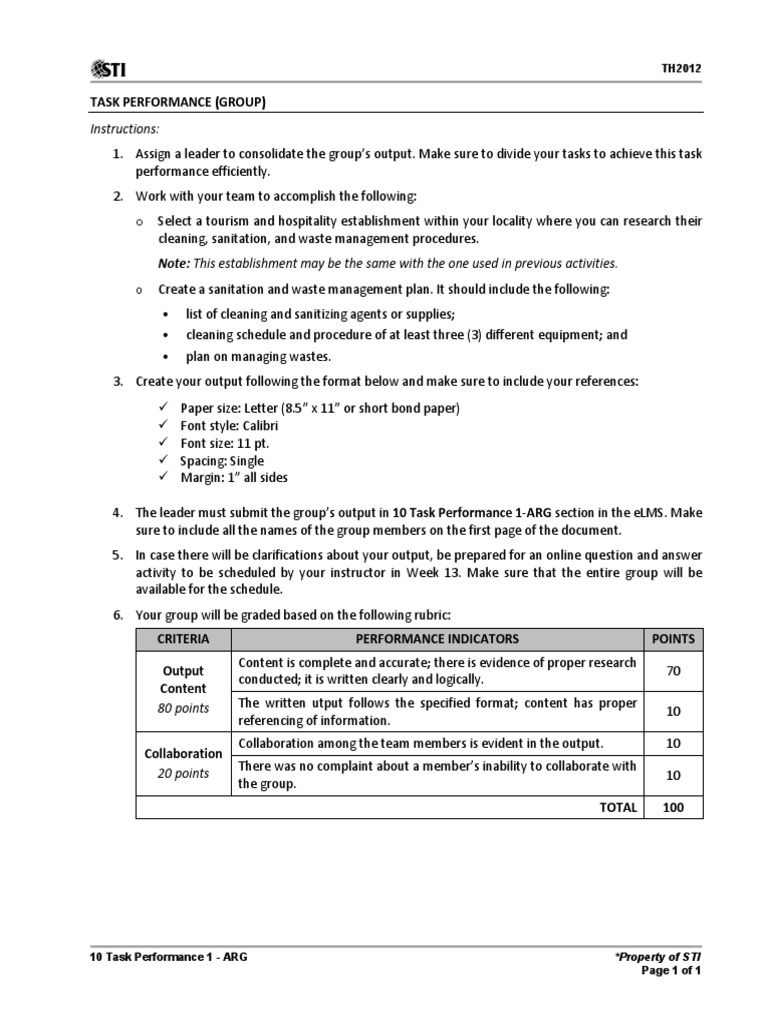 STI

TH2012

TASK PERFORMANCE (GROUP)

Instructions:

1. Assign a leader to consolidate the group's output. Make sure to divide your tasks to achieve this task performance efficiently.

2. Work with your team to accomplish the following:

o Select a tourism and hospitality establishment within your locality where you can research their cleaning, sanitation, and waste management procedures.

Note: This establishment may be the same with the one used in previous activities.

o Create a sanitation and waste management plan. It should include the following:

• list of cleaning and sanitizing agents or supplies;
• cleaning schedule and procedure of at least three (3) different equipment; and
• plan on managing wastes.

3. Create your output following the format below and make sure to include your references:

✓ Paper size: Letter (8.5" x 11" or short bond paper)
✓ Font style: Calibri
✓ Font size: 11 pt.
✓ Spacing: Single
✓ Margin: 1" all sides

4. The leader must submit the group's output in 10 Task Performance 1-ARG section in the eLMS. Make sure to include all the names of the group members on the first page of the document.

5. In case there will be clarifications about your output, be prepared for an online question and answer activity to be scheduled by your instructor in Week 13. Make sure that the entire group will be available for the schedule.

6. Your group will be graded based on the following rubric:

| CRITERIA | PERFORMANCE INDICATORS | POINTS |
|---|---|---|
| Output Content 80 points | Content is complete and accurate; there is evidence of proper research conducted; it is written clearly and logically. | 70 |
| | The written utput follows the specified format; content has proper referencing of information. | 10 |
| Collaboration 20 points | Collaboration among the team members is evident in the output. | 10 |
| | There was no complaint about a member's inability to collaborate with the group. | 10 |
| | TOTAL | 100 |

10 Task Performance 1 - ARG

*Property of STI
Page 1 of 1